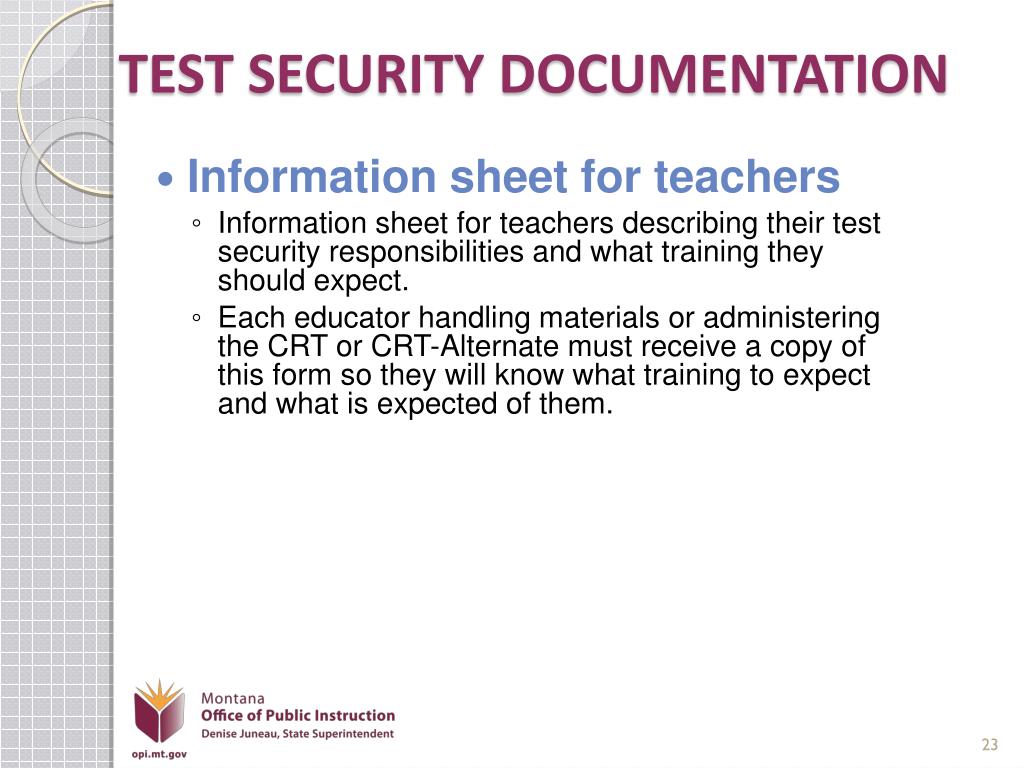 TEST SECURITY DOCUMENTATION

• Information sheet for teachers

◦ Information sheet for teachers describing their test security responsibilities and what training they should expect.

◦ Each educator handling materials or administering the CRT or CRT-Alternate must receive a copy of this form so they will know what training to expect and what is expected of them.

Montana
Office of Public Instruction
Denise Juneau, State Superintendent
opi.mt.gov

23